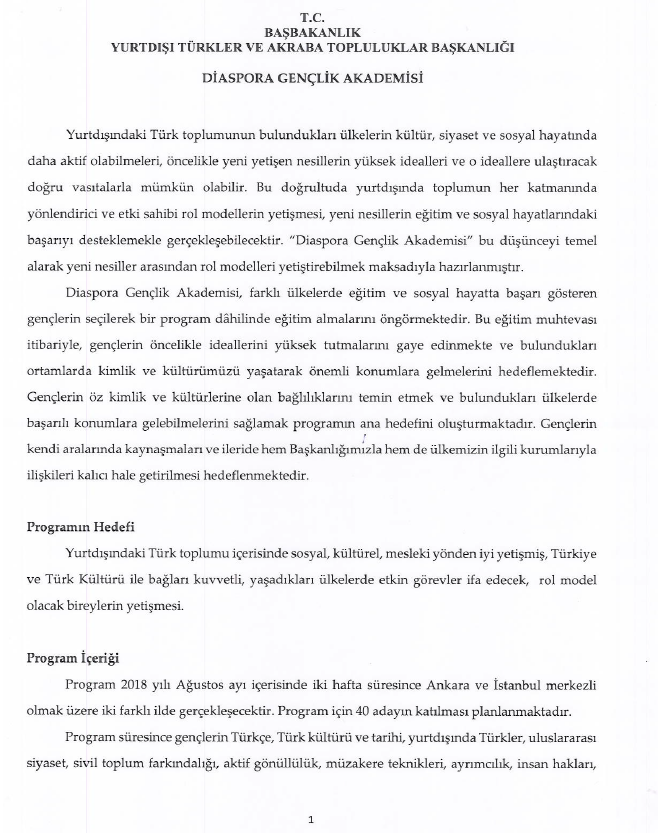 T.C.
BAŞBAKANLIK
YURTDIŞI TÜRKLER VE AKRABA TOPLULUKLAR BAŞKANLIĞI

DİASPORA GENÇLİK AKADEMİSİ

Yurtdışındaki Türk toplumunun bulundukları ülkelerin kültür, siyaset ve sosyal hayatında daha aktif olabilmeleri, öncelikle yeni yetişen nesillerin yüksek idealleri ve o ideallere ulaştıracak doğru vasıtalarla mümkün olabilir. Bu doğrultuda yurtdışında toplumun her katmanında yönlendirici ve etki sahibi rol modellerin yetişmesi, yeni nesillerin eğitim ve sosyal hayatlarındaki başarıyı desteklemekle gerçekleşebilecektir. "Diaspora Gençlik Akademisi" bu düşünceyi temel alarak yeni nesiller arasından rol modelleri yetiştirebilmek maksadıyla hazırlanmıştır.

Diaspora Gençlik Akademisi, farklı ülkelerde eğitim ve sosyal hayatta başarı gösteren gençlerin seçilerek bir program dâhilinde eğitim almalarını öngörmektedir. Bu eğitim muhtevası itibariyle, gençlerin öncelikle ideallerini yüksek tutmalarını gaye edinmekte ve bulundukları ortamlarda kimlik ve kültürümüzü yaşatarak önemli konumlara gelmelerini hedeflemektedir. Gençlerin öz kimlik ve kültürlerine olan bağlılıklarını temin etmek ve bulundukları ülkelerde başarılı konumlara gelebilmelerini sağlamak programın ana hedefini oluşturmaktadır. Gençlerin kendi aralarında kaynaşmaları ve ileride hem Başkanlığımızla hem de ülkemizin ilgili kurumlarıyla ilişkileri kalıcı hale getirilmesi hedeflenmektedir.

Programın Hedefi

Yurtdışındaki Türk toplumu içerisinde sosyal, kültürel, mesleki yönden iyi yetişmiş, Türkiye ve Türk Kültürü ile bağları kuvvetli, yaşadıkları ülkelerde etkin görevler ifa edecek, rol model olacak bireylerin yetişmesi.

Program İçeriği

Program 2018 yılı Ağustos ayı içerisinde iki hafta süresince Ankara ve İstanbul merkezli olmak üzere iki farklı ilde gerçekleşecektir. Program için 40 adayın katılması planlanmaktadır.

Program süresince gençlerin Türkçe, Türk kültürü ve tarihi, yurtdışında Türkler, uluslararası siyaset, sivil toplum farkındalığı, aktif gönüllülük, müzakere teknikleri, ayrımcılık, insan hakları,

1